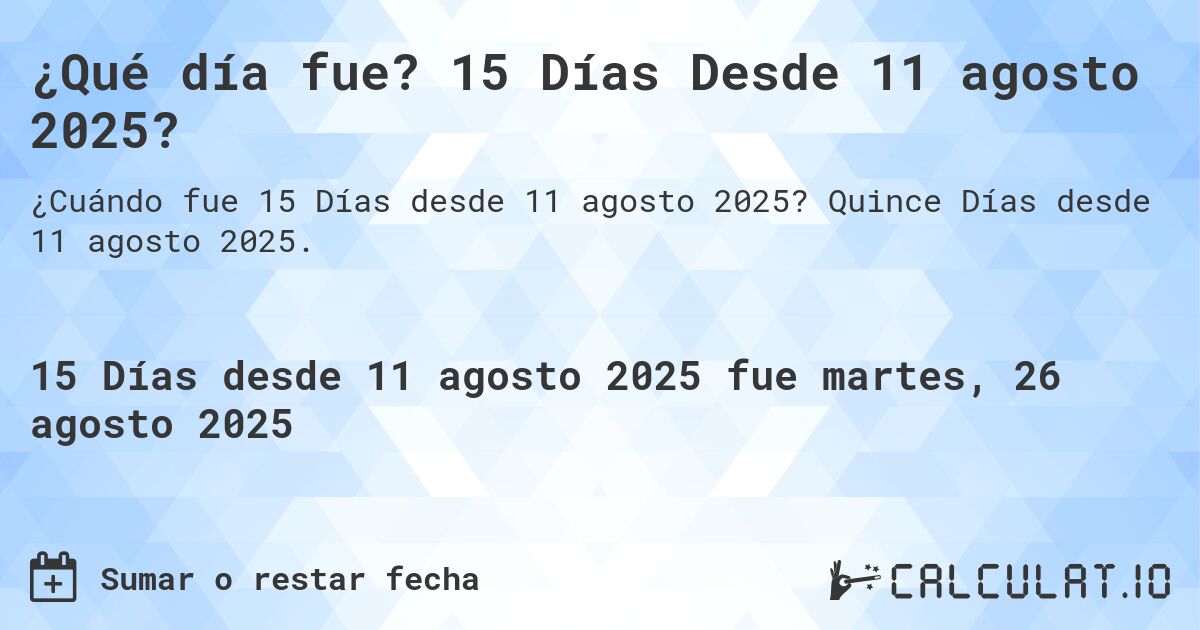 ¿Qué día fue? 15 Días Desde 11 agosto 2025?

¿Cuándo fue 15 Días desde 11 agosto 2025? Quince Días desde 11 agosto 2025.

15 Días desde 11 agosto 2025 fue martes, 26 agosto 2025

Sumar o restar fecha

CALCULAT.IO